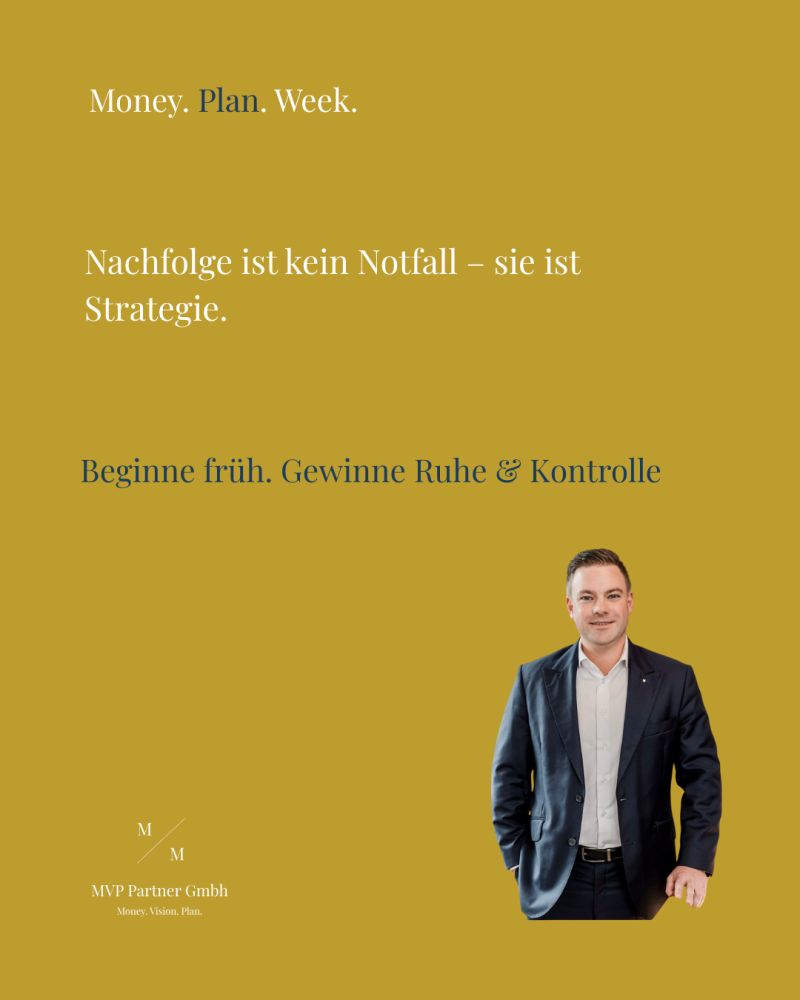 Money. Plan. Week.

Nachfolge ist kein Notfall – sie ist Strategie.

Beginne früh. Gewinne Ruhe & Kontrolle

M
M

MVP Partner Gmbh
Money. Vision. Plan.